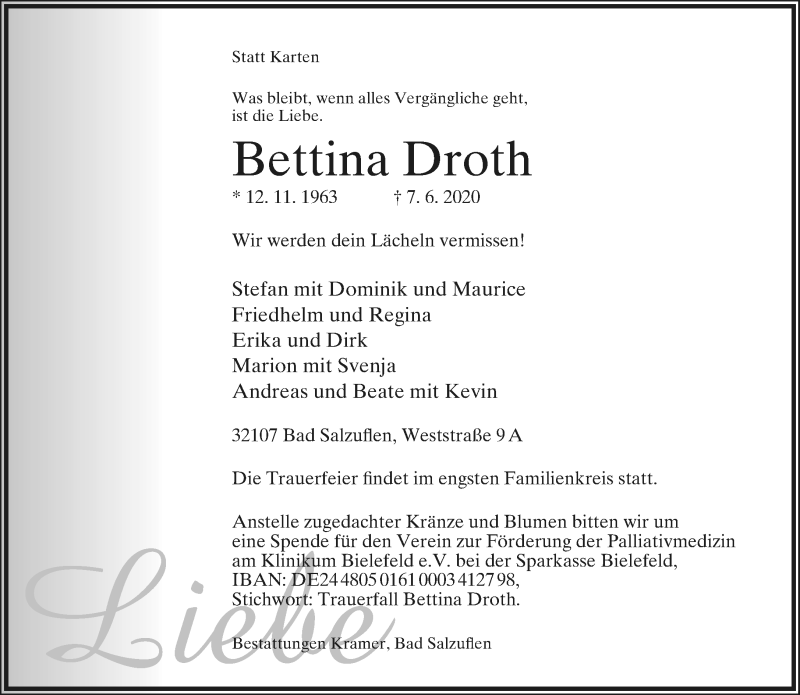 Statt Karten

Was bleibt, wenn alles Vergängliche geht, ist die Liebe.

Bettina Droth

* 12. 11. 1963 † 7. 6. 2020

Wir werden dein Lächeln vermissen!

Stefan mit Dominik und Maurice
Friedhelm und Regina
Erika und Dirk
Marion mit Svenja
Andreas und Beate mit Kevin

32107 Bad Salzuflen, Weststraße 9 A

Die Trauerfeier findet im engsten Familienkreis statt.

Anstelle zugedachter Kränze und Blumen bitten wir um eine Spende für den Verein zur Förderung der Palliativmedizin am Klinikum Bielefeld e.V. bei der Sparkasse Bielefeld, IBAN: DE24 4805 0161 0003 4127 98, Stichwort: Trauerfall Bettina Droth.

Liebe

Bestattungen Kramer, Bad Salzuflen